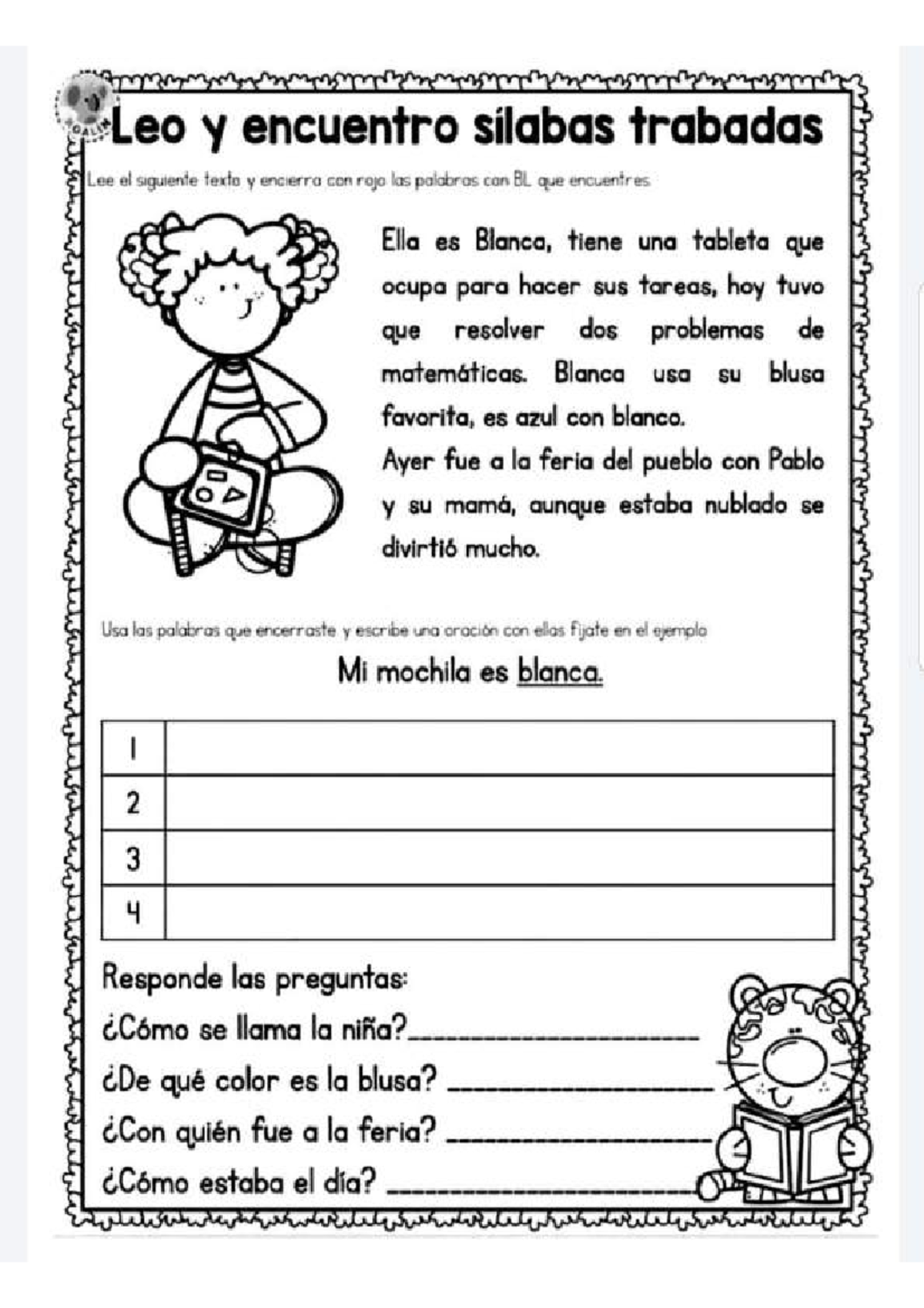 Leo y encuentro sílabas trabadas

Lee el siguiente texto y encierra con rojo las palabras con BL que encuentres

Ella es Blanca, tiene una tableta que ocupa para hacer sus tareas, hoy tuvo que resolver dos problemas de matemáticas. Blanca usa su blusa favorita, es azul con blanco.

Ayer fue a la feria del pueblo con Pablo y su mamá, aunque estaba nublado se divirtió mucho.

Usa las palabras que encerraste y escribe una oración con ellas fíjate en el ejemplo

Mi mochila es blanca.

| 1 | |
|---|---|
| 2 | |
| 3 | |
| 4 | |

Responde las preguntas:

¿Cómo se llama la niña?____________________

¿De qué color es la blusa? ____________________

¿Con quién fue a la feria? ____________________

¿Cómo estaba el día? ____________________